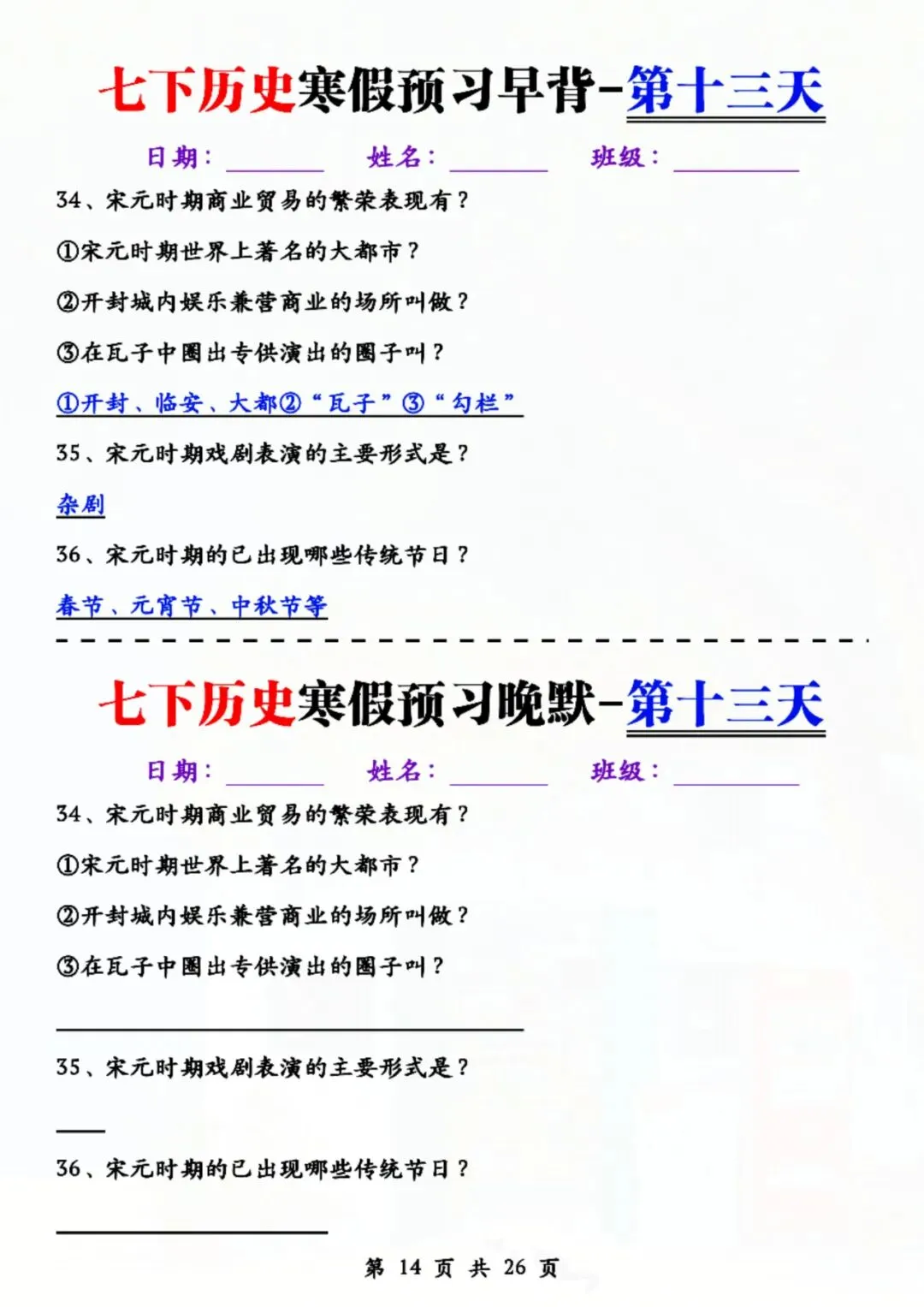 七下历史寒假预习早背-第十三天

日期：____ 姓名：____ 班级：____

34、宋元时期商业贸易的繁荣表现有？

①宋元时期世界上著名的大都市？

②开封城内娱乐兼营商业的场所叫做？

③在瓦子中圈出专供演出的圈子叫？

①开封、临安、大都②“瓦子”③“勾栏”

35、宋元时期戏剧表演的主要形式是？

杂剧

36、宋元时期的已出现哪些传统节日？

春节、元宵节、中秋节等

七下历史寒假预习晚默-第十三天

日期：____ 姓名：____ 班级：____

34、宋元时期商业贸易的繁荣表现有？

①宋元时期世界上著名的大都市？

②开封城内娱乐兼营商业的场所叫做？

③在瓦子中圈出专供演出的圈子叫？

____

35、宋元时期戏剧表演的主要形式是？

____

36、宋元时期的已出现哪些传统节日？

____

第14页 共26页